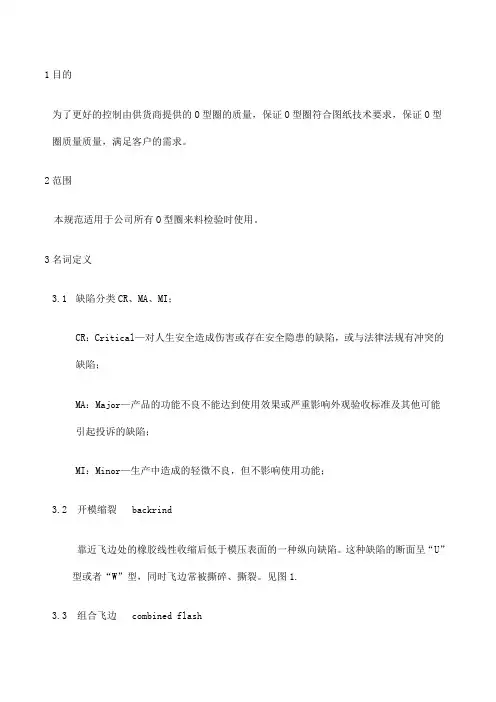 1 目的

为了更好的控制由供货商提供的 O 型圈的质量，保证 O 型圈符合图纸技术要求，保证 O 型圈质量质量，满足客户的需求。

2 范围

本规范适用于公司所有 O 型圈来料检验时使用。

3 名词定义

3.1 缺陷分类 CR、MA、MI：

CR：Critical—对人生安全造成伤害或存在安全隐患的缺陷，或与法律法规有冲突的缺陷；

MA：Major—产品的功能不良不能达到使用效果或严重影响外观验收标准及其他可能引起投诉的缺陷；

MI：Minor—生产中造成的轻微不良，但不影响使用功能；

3.2 开模缩裂 backrind

靠近飞边处的橡胶线性收缩后低于模压表面的一种纵向缺陷。这种缺陷的断面呈“U”型或者“W”型，同时飞边常被撕碎、撕裂。见图 1.

3.3 组合飞边 combined flash